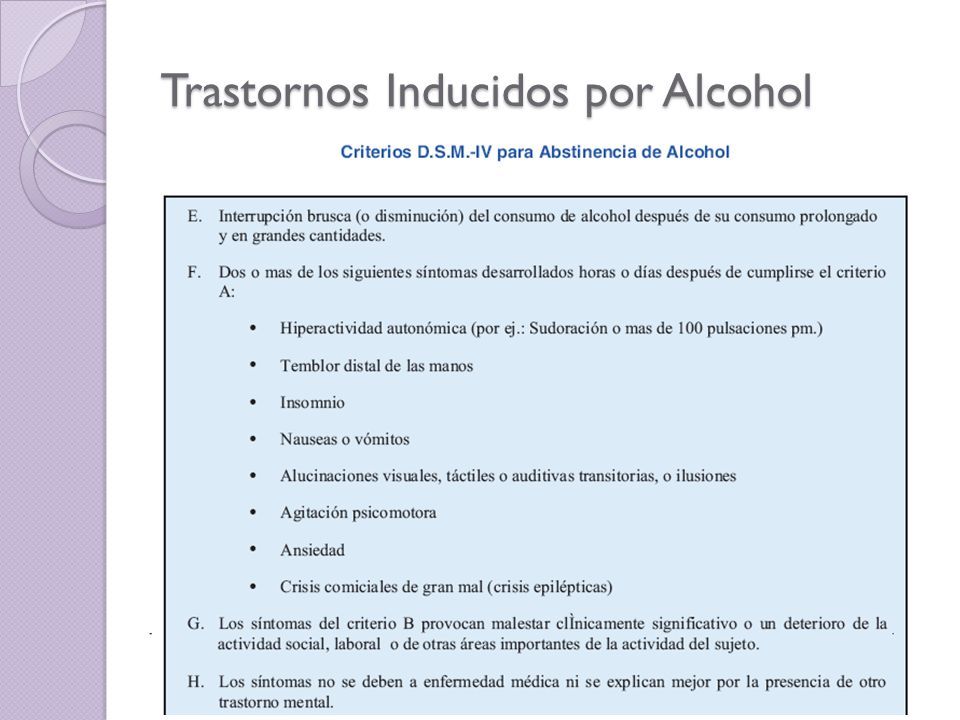 Trastornos Inducidos por Alcohol

Criterios D.S.M.-IV para Abstinencia de Alcohol

E. Interrupción brusca (o disminución) del consumo de alcohol después de su consumo prolongado y en grandes cantidades.

F. Dos o mas de los siguientes síntomas desarrollados horas o días después de cumplirse el criterio A:

• Hiperactividad autonómica (por ej.: Sudoración o mas de 100 pulsaciones pm.)
• Temblor distal de las manos
• Insomnio
• Nauseas o vómitos
• Alucinaciones visuales, táctiles o auditivas transitorias, o ilusiones
• Agitación psicomotora
• Ansiedad
• Crisis comiciales de gran mal (crisis epilépticas)

G. Los síntomas del criterio B provocan malestar clÌnicamente significativo o un deterioro de la actividad social, laboral o de otras áreas importantes de la actividad del sujeto.

H. Los síntomas no se deben a enfermedad médica ni se explican mejor por la presencia de otro trastorno mental.